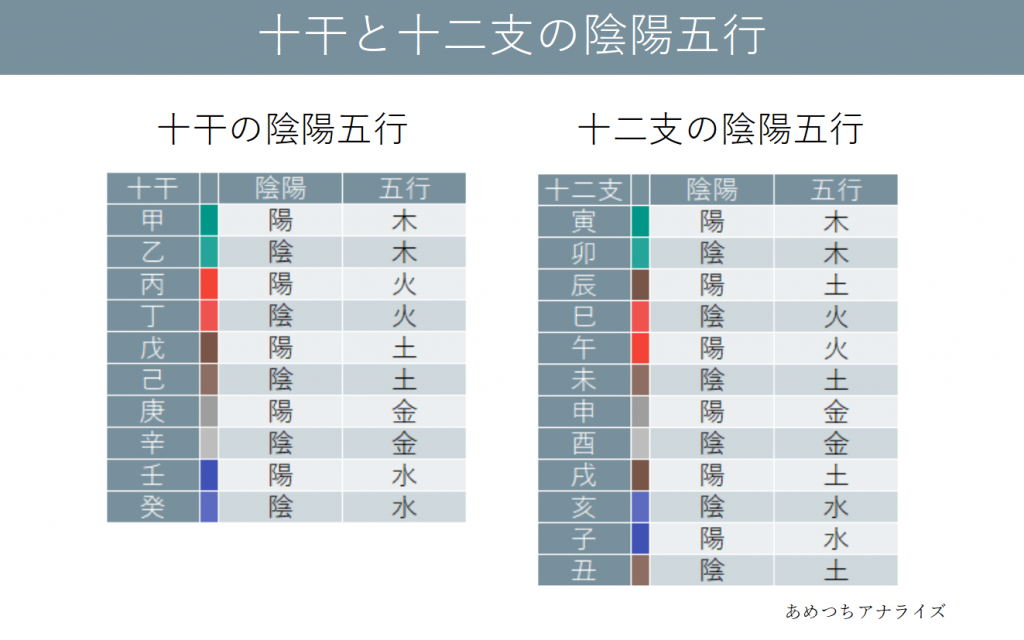 十干と十二支の陰陽五行

十干の陰陽五行

| 十干 | | 陰陽 | 五行 |
|---|---|---|---|
| 甲 | | 陽 | 木 |
| 乙 | | 陰 | 木 |
| 丙 | | 陽 | 火 |
| 丁 | | 陰 | 火 |
| 戊 | | 陽 | 土 |
| 己 | | 陰 | 土 |
| 庚 | | 陽 | 金 |
| 辛 | | 陰 | 金 |
| 壬 | | 陽 | 水 |
| 癸 | | 陰 | 水 |

十二支の陰陽五行

| 十二支 | | 陰陽 | 五行 |
|---|---|---|---|
| 寅 | | 陽 | 木 |
| 卯 | | 陰 | 木 |
| 辰 | | 陽 | 土 |
| 巳 | | 陰 | 火 |
| 午 | | 陽 | 火 |
| 未 | | 陰 | 土 |
| 申 | | 陽 | 金 |
| 酉 | | 陰 | 金 |
| 戌 | | 陽 | 土 |
| 亥 | | 陰 | 水 |
| 子 | | 陽 | 水 |
| 丑 | | 陰 | 土 |

あめつちアナライズ